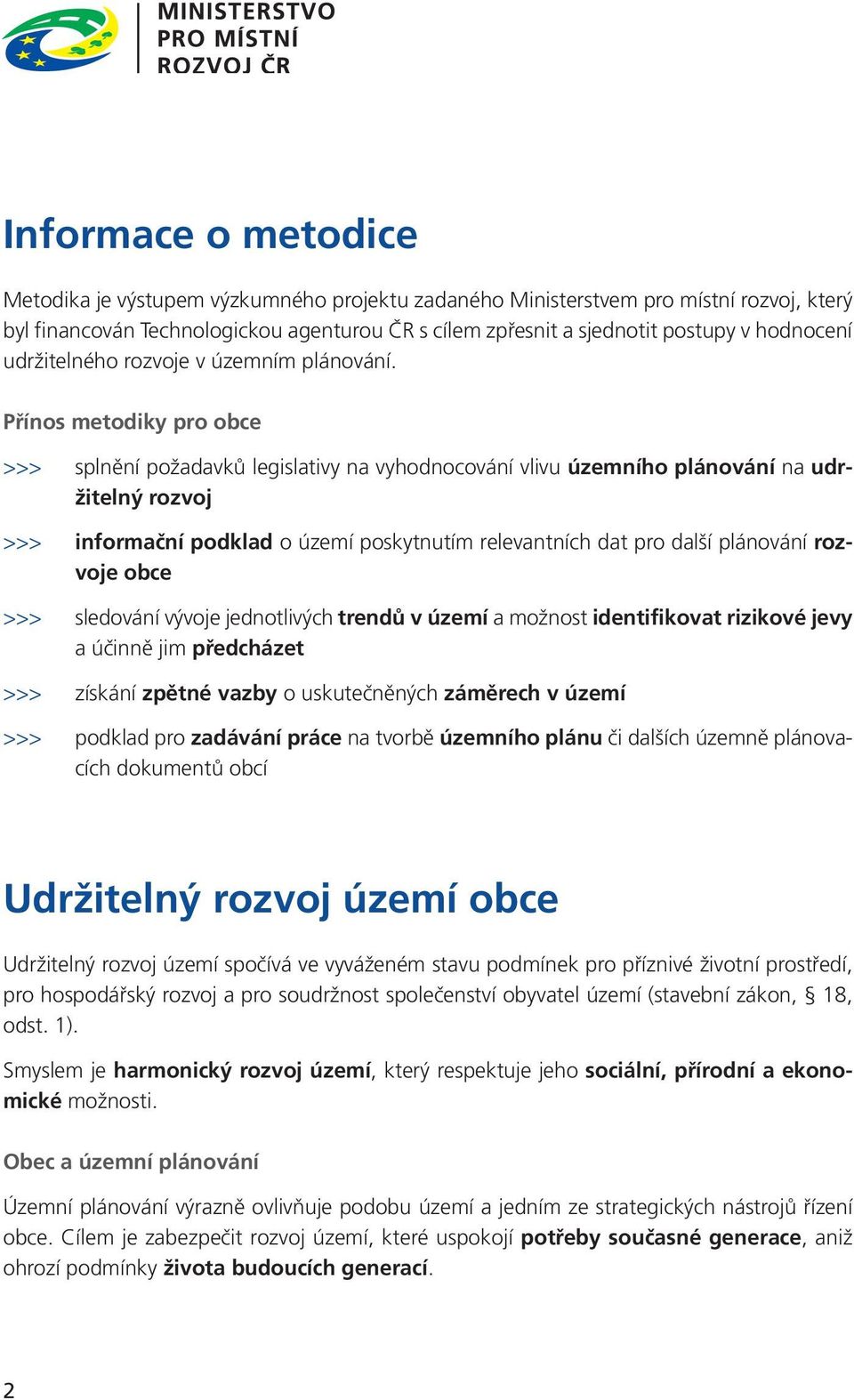 MINISTERSTVO
PRO MÍSTNÍ
ROZVOJ ČR

Informace o metodice

Metodika je výstupem výzkumného projektu zadaného Ministerstvem pro místní rozvoj, který byl financován Technologickou agenturou ČR s cílem zpřesnit a sjednotit postupy v hodnocení udržitelného rozvoje v územním plánování.

Přínos metodiky pro obce

>>> splnění požadavků legislativy na vyhodnocování vlivu územního plánování na udržitelný rozvoj

>>> informační podklad o území poskytnutím relevantních dat pro další plánování rozvoje obce

>>> sledování vývoje jednotlivých trendů v území a možnost identifikovat rizikové jevy a účinně jim předcházet

>>> získání zpětné vazby o uskutečněných záměrech v území

>>> podklad pro zadávání práce na tvorbě územního plánu či dalších územně plánovacích dokumentů obcí

Udržitelný rozvoj území obce

Udržitelný rozvoj území spočívá ve vyváženém stavu podmínek pro příznivé životní prostředí, pro hospodářský rozvoj a pro soudržnost společenství obyvatel území (stavební zákon, § 18, odst. 1).

Smyslem je harmonický rozvoj území, který respektuje jeho sociální, přírodní a ekonomické možnosti.

Obec a územní plánování

Územní plánování výrazně ovlivňuje podobu území a jedním ze strategických nástrojů řízení obce. Cílem je zabezpečit rozvoj území, které uspokojí potřeby současné generace, aniž ohrozí podmínky života budoucích generací.

2